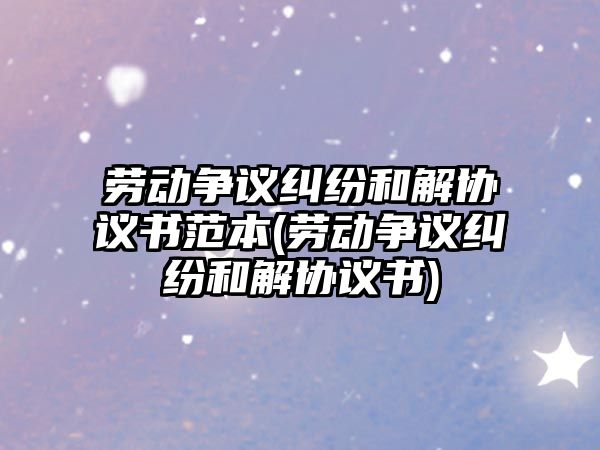 劳动争议纠纷和解协议书范本(劳动争议纠纷和解协议书)